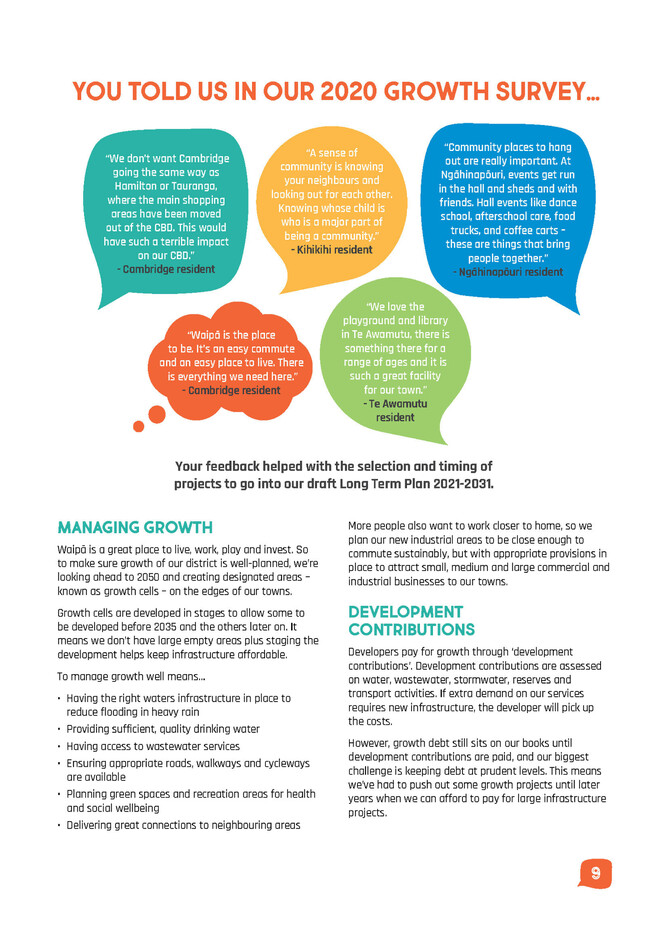 YOU TOLD US IN OUR 2020 GROWTH SURVEY...

"We don't want Cambridge going the same way as Hamilton or Tauranga, where the main shopping areas have been moved out of the CBD. This would have such a terrible impact on our CBD."
- Cambridge resident

"A sense of community is knowing your neighbours and looking out for each other. Knowing whose child is who is a major part of being a community."
- Kihikihi resident

"Community places to hang out are really important. At Ngāhinapōuri, events get run in the hall and sheds and with friends. Hall events like dance school, afterschool care, food trucks, and coffee carts - these are things that bring people together."
- Ngāhinapōuri resident

"Waipā is the place to be. It's an easy commute and an easy place to live. There is everything we need here."
- Cambridge resident

"We love the playground and library in Te Awamutu, there is something there for a range of ages and it is such a great facility for our town."
- Te Awamutu resident

Your feedback helped with the selection and timing of projects to go into our draft Long Term Plan 2021-2031.

MANAGING GROWTH

Waipā is a great place to live, work, play and invest. So to make sure growth of our district is well-planned, we're looking ahead to 2050 and creating designated areas - known as growth cells - on the edges of our towns.

Growth cells are developed in stages to allow some to be developed before 2035 and the others later on. It means we don't have large empty areas plus staging the development helps keep infrastructure affordable.

To manage growth well means...

• Having the right waters infrastructure in place to reduce flooding in heavy rain
• Providing sufficient, quality drinking water
• Having access to wastewater services
• Ensuring appropriate roads, walkways and cycleways are available
• Planning green spaces and recreation areas for health and social wellbeing
• Delivering great connections to neighbouring areas

More people also want to work closer to home, so we plan our new industrial areas to be close enough to commute sustainably, but with appropriate provisions in place to attract small, medium and large commercial and industrial businesses to our towns.

DEVELOPMENT CONTRIBUTIONS

Developers pay for growth through 'development contributions'. Development contributions are assessed on water, wastewater, stormwater, reserves and transport activities. If extra demand on our services requires new infrastructure, the developer will pick up the costs.

However, growth debt still sits on our books until development contributions are paid, and our biggest challenge is keeping debt at prudent levels. This means we've had to push out some growth projects until later years when we can afford to pay for large infrastructure projects.

9